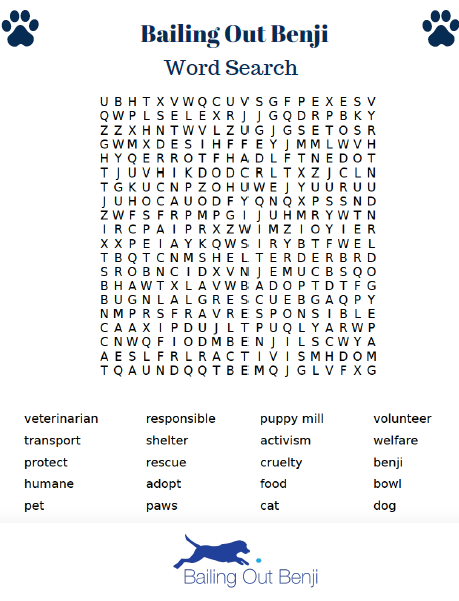 Bailing Out Benji
Word Search

U B H T X V W Q C U V S G F P E X E S V
Q W P L S E L E X R J J G Q D R P B K Y
Z Z X H N T W V L Z U G J G S E T O S R
G W M X D E S I H F F E Y J M M L W V H
H Y Q E R R O T F H A D L F T N E D O T
T J U V H I K D O D C R L T X Z J C L N
T G K U C N P Z O H U W E J Y U U R U U
J U H O C A U O D F Y Q N Q X P S S N D
Z W F S F R P M P G I J U H M R Y W T N
I R C P A I P R X Z W I M Z I O Y I E R
X X P E I A Y K Q W S I R Y B T F W E L
T B Q T C N M S H E L T E R D E R B R D
S R O B N C I D X V N J E M U C B S Q O
B H A W T X L A V W B A D O P T D T F G
B U G N L A L G R E S C U E B G A Q P Y
N M P R S F R A V R E S P O N S I B L E
C A A X I P D U J L T P U Q L Y A R W P
C N W Q F I O D M B E N J I L S C W Y A
A E S L F R L R A C T I V I S M H D O M
T Q A U N D Q Q T B E M Q J G L V F X G

veterinarian
transport
protect
humane
pet

responsible
shelter
rescue
adopt
paws

puppy mill
activism
cruelty
food
cat

volunteer
welfare
benji
bowl
dog

Bailing Out Benji